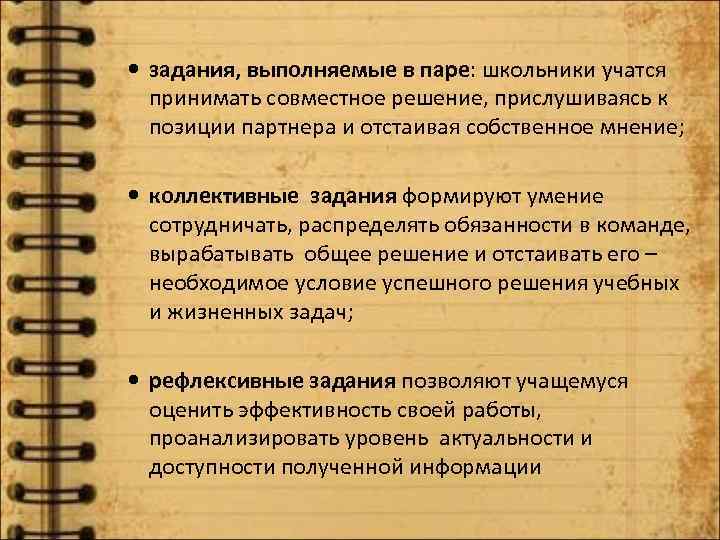 • задания, выполняемые в паре: школьники учатся принимать совместное решение, прислушиваясь к позиции партнера и отстаивая собственное мнение;

• коллективные задания формируют умение сотрудничать, распределять обязанности в команде, вырабатывать общее решение и отстаивать его – необходимое условие успешного решения учебных и жизненных задач;

• рефлексивные задания позволяют учащемуся оценить эффективность своей работы, проанализировать уровень актуальности и доступности полученной информации